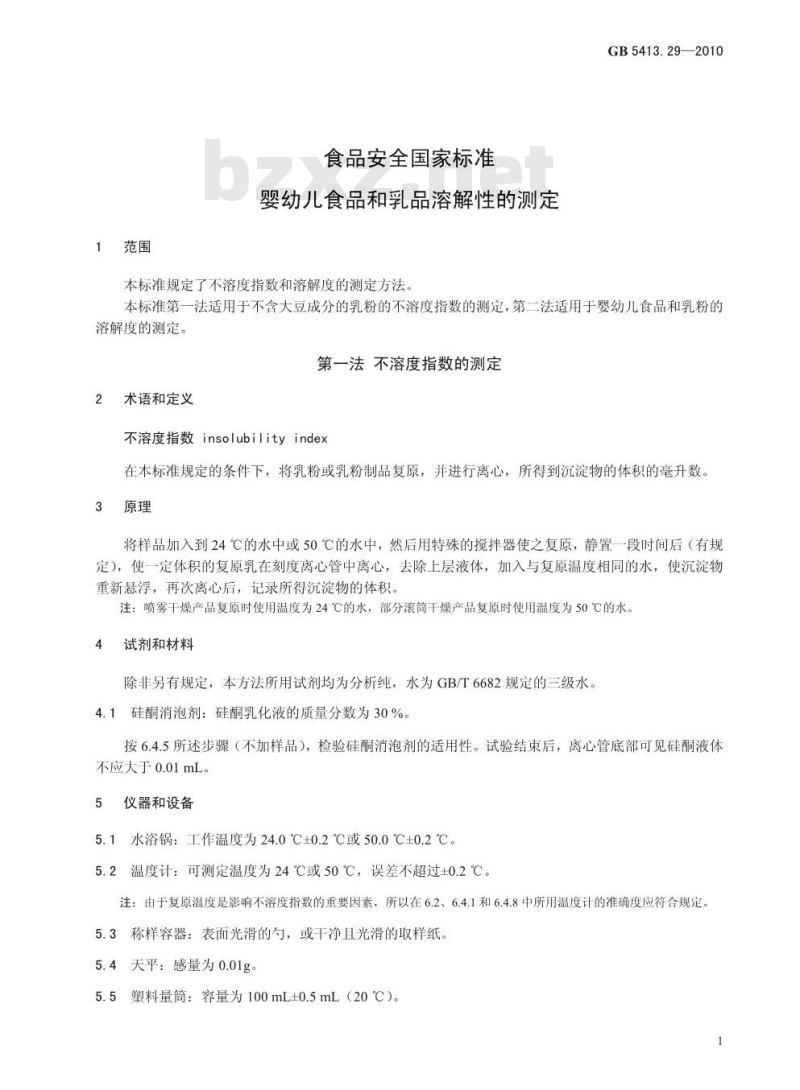 GB 5413.29—2010

bzxz.net

食品安全国家标准
婴幼儿食品和乳品溶解性的测定

1 范围

本标准规定了不溶度指数和溶解度的测定方法。

本标准第一法适用于不含大豆成分的乳粉的不溶度指数的测定，第二法适用于婴幼儿食品和乳粉的溶解度的测定。

第一法 不溶度指数的测定

2 术语和定义

不溶度指数 insolubility index

在本标准规定的条件下，将乳粉或乳粉制品复原，并进行离心，所得到沉淀物的体积的毫升数。

3 原理

将样品加入到 24 ℃的水中或 50 ℃的水中，然后用特殊的搅拌器使之复原，静置一段时间后（有规定），使一定体积的复原乳在刻度离心管中离心，去除上层液体，加入与复原温度相同的水，使沉淀物重新悬浮，再次离心后，记录所得沉淀物的体积。

注：喷雾干燥产品复原时使用温度为 24 ℃的水，部分滚筒干燥产品复原时使用温度为 50 ℃的水。

4 试剂和材料

除非另有规定，本方法所用试剂均为分析纯，水为 GB/T 6682 规定的三级水。

4.1 硅酮消泡剂：硅酮乳化液的质量分数为 30 %。

按 6.4.5 所述步骤（不加样品），检验硅酮消泡剂的适用性。试验结束后，离心管底部可见硅酮液体不应大于 0.01 mL。

5 仪器和设备

5.1 水浴锅：工作温度为 24.0 ℃±0.2 ℃或 50.0 ℃±0.2 ℃。

5.2 温度计：可测定温度为 24 ℃或 50 ℃，误差不超过±0.2 ℃。

注：由于复原温度是影响不溶度指数的重要因素，所以在 6.2、6.4.1 和 6.4.8 中所用温度计的准确度应符合规定。

5.3 称样容器：表面光滑的勺，或干净且光滑的取样纸。

5.4 天平：感量为 0.01g。

5.5 塑料量筒：容量为 100 mL±0.5 mL（20 ℃）。

1